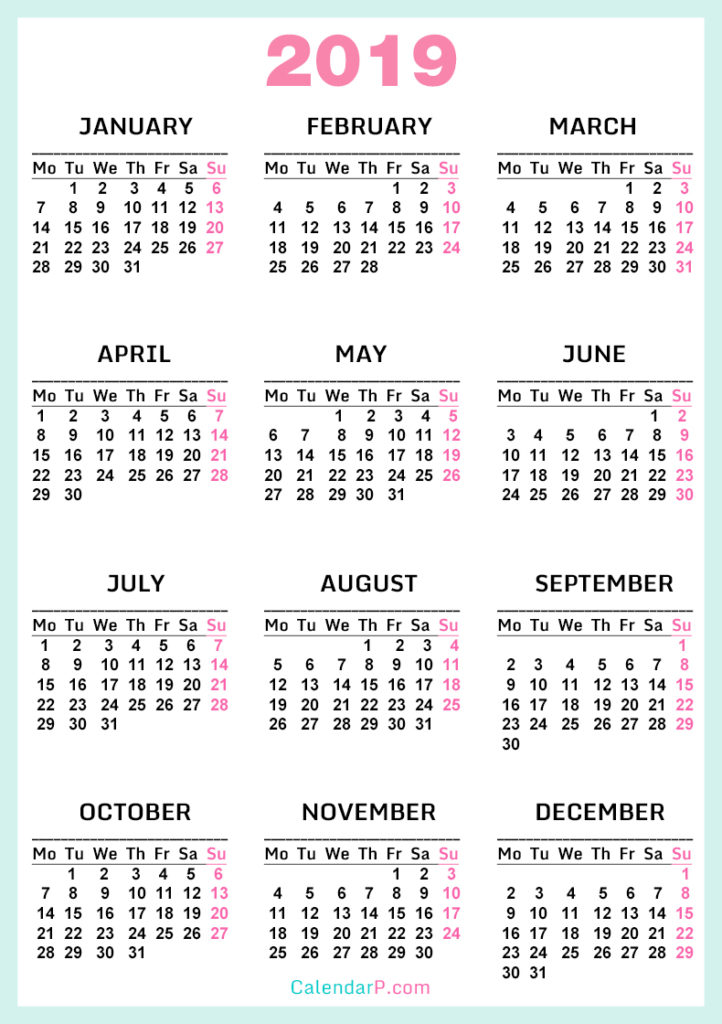 2019

JANUARY

| Mo | Tu | We | Th | Fr | Sa | Su |
|---|---|---|---|---|---|---|
|  | 1 | 2 | 3 | 4 | 5 | 6 |
| 7 | 8 | 9 | 10 | 11 | 12 | 13 |
| 14 | 15 | 16 | 17 | 18 | 19 | 20 |
| 21 | 22 | 23 | 24 | 25 | 26 | 27 |
| 28 | 29 | 30 | 31 |  |  |  |

FEBRUARY

| Mo | Tu | We | Th | Fr | Sa | Su |
|---|---|---|---|---|---|---|
|  |  |  |  | 1 | 2 | 3 |
| 4 | 5 | 6 | 7 | 8 | 9 | 10 |
| 11 | 12 | 13 | 14 | 15 | 16 | 17 |
| 18 | 19 | 20 | 21 | 22 | 23 | 24 |
| 25 | 26 | 27 | 28 |  |  |  |

MARCH

| Mo | Tu | We | Th | Fr | Sa | Su |
|---|---|---|---|---|---|---|
|  |  |  |  | 1 | 2 | 3 |
| 4 | 5 | 6 | 7 | 8 | 9 | 10 |
| 11 | 12 | 13 | 14 | 15 | 16 | 17 |
| 18 | 19 | 20 | 21 | 22 | 23 | 24 |
| 25 | 26 | 27 | 28 | 29 | 30 | 31 |

APRIL

| Mo | Tu | We | Th | Fr | Sa | Su |
|---|---|---|---|---|---|---|
| 1 | 2 | 3 | 4 | 5 | 6 | 7 |
| 8 | 9 | 10 | 11 | 12 | 13 | 14 |
| 15 | 16 | 17 | 18 | 19 | 20 | 21 |
| 22 | 23 | 24 | 25 | 26 | 27 | 28 |
| 29 | 30 |  |  |  |  |  |

MAY

| Mo | Tu | We | Th | Fr | Sa | Su |
|---|---|---|---|---|---|---|
|  |  | 1 | 2 | 3 | 4 | 5 |
| 6 | 7 | 8 | 9 | 10 | 11 | 12 |
| 13 | 14 | 15 | 16 | 17 | 18 | 19 |
| 20 | 21 | 22 | 23 | 24 | 25 | 26 |
| 27 | 28 | 29 | 30 | 31 |  |  |

JUNE

| Mo | Tu | We | Th | Fr | Sa | Su |
|---|---|---|---|---|---|---|
|  |  |  |  |  | 1 | 2 |
| 3 | 4 | 5 | 6 | 7 | 8 | 9 |
| 10 | 11 | 12 | 13 | 14 | 15 | 16 |
| 17 | 18 | 19 | 20 | 21 | 22 | 23 |
| 24 | 25 | 26 | 27 | 28 | 29 | 30 |

JULY

| Mo | Tu | We | Th | Fr | Sa | Su |
|---|---|---|---|---|---|---|
| 1 | 2 | 3 | 4 | 5 | 6 | 7 |
| 8 | 9 | 10 | 11 | 12 | 13 | 14 |
| 15 | 16 | 17 | 18 | 19 | 20 | 21 |
| 22 | 23 | 24 | 25 | 26 | 27 | 28 |
| 29 | 30 | 31 |  |  |  |  |

AUGUST

| Mo | Tu | We | Th | Fr | Sa | Su |
|---|---|---|---|---|---|---|
|  |  |  | 1 | 2 | 3 | 4 |
| 5 | 6 | 7 | 8 | 9 | 10 | 11 |
| 12 | 13 | 14 | 15 | 16 | 17 | 18 |
| 19 | 20 | 21 | 22 | 23 | 24 | 25 |
| 26 | 27 | 28 | 29 | 30 | 31 |  |

SEPTEMBER

| Mo | Tu | We | Th | Fr | Sa | Su |
|---|---|---|---|---|---|---|
|  |  |  |  |  |  | 1 |
| 2 | 3 | 4 | 5 | 6 | 7 | 8 |
| 9 | 10 | 11 | 12 | 13 | 14 | 15 |
| 16 | 17 | 18 | 19 | 20 | 21 | 22 |
| 23 | 24 | 25 | 26 | 27 | 28 | 29 |
| 30 |  |  |  |  |  |  |

OCTOBER

| Mo | Tu | We | Th | Fr | Sa | Su |
|---|---|---|---|---|---|---|
|  | 1 | 2 | 3 | 4 | 5 | 6 |
| 7 | 8 | 9 | 10 | 11 | 12 | 13 |
| 14 | 15 | 16 | 17 | 18 | 19 | 20 |
| 21 | 22 | 23 | 24 | 25 | 26 | 27 |
| 28 | 29 | 30 | 31 |  |  |  |

NOVEMBER

| Mo | Tu | We | Th | Fr | Sa | Su |
|---|---|---|---|---|---|---|
|  |  |  |  | 1 | 2 | 3 |
| 4 | 5 | 6 | 7 | 8 | 9 | 10 |
| 11 | 12 | 13 | 14 | 15 | 16 | 17 |
| 18 | 19 | 20 | 21 | 22 | 23 | 24 |
| 25 | 26 | 27 | 28 | 29 | 30 |  |

DECEMBER

| Mo | Tu | We | Th | Fr | Sa | Su |
|---|---|---|---|---|---|---|
|  |  |  |  |  |  | 1 |
| 2 | 3 | 4 | 5 | 6 | 7 | 8 |
| 9 | 10 | 11 | 12 | 13 | 14 | 15 |
| 16 | 17 | 18 | 19 | 20 | 21 | 22 |
| 23 | 24 | 25 | 26 | 27 | 28 | 29 |
| 30 | 31 |  |  |  |  |  |

CalendarP.com